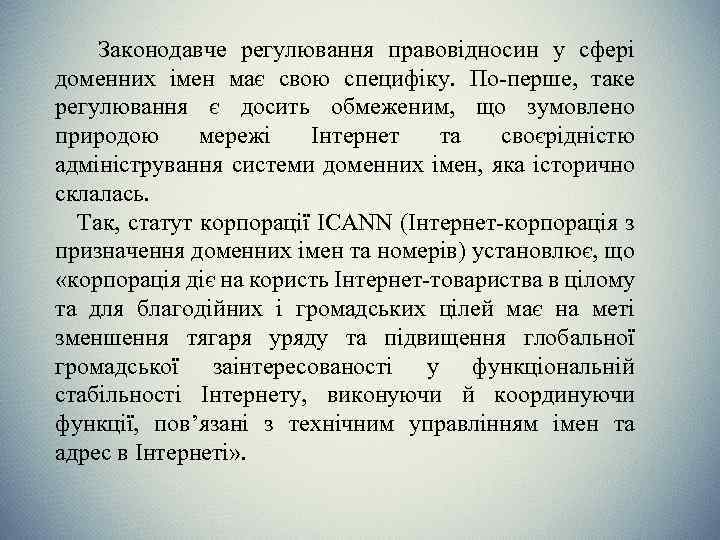 Законодавче регулювання правовідносин у сфері доменних імен має свою специфіку. По-перше, таке регулювання є досить обмеженим, що зумовлено природою мережі Інтернет та своєрідністю адміністрування системи доменних імен, яка історично склалась.

Так, статут корпорації ICANN (Інтернет-корпорація з призначення доменних імен та номерів) установлює, що «корпорація діє на користь Інтернет-товариства в цілому та для благодійних і громадських цілей має на меті зменшення тягаря уряду та підвищення глобальної громадської заінтересованості у функціональній стабільності Інтернету, виконуючи й координуючи функції, пов’язані з технічним управлінням імен та адрес в Інтернеті».